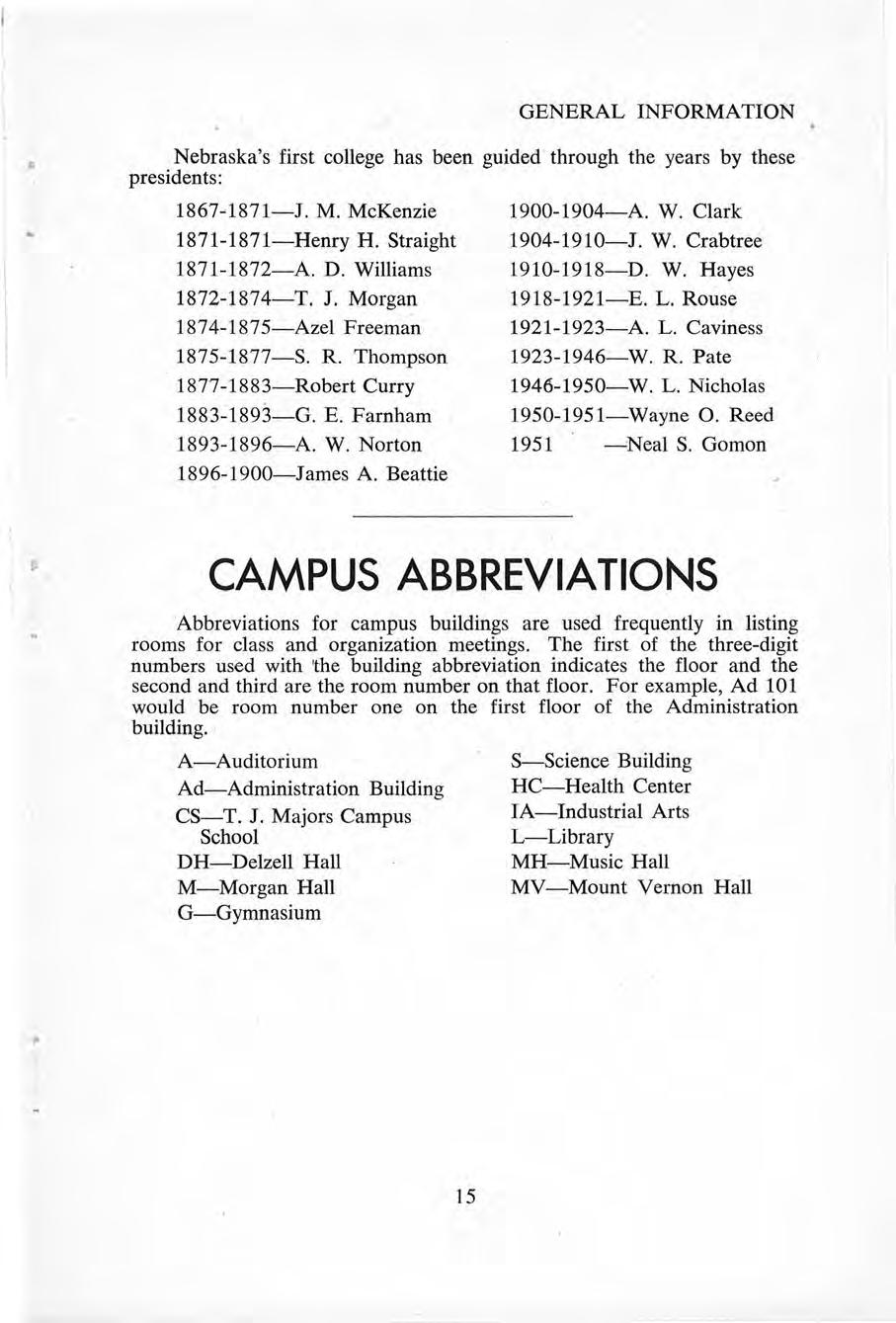 GENERAL INFORMATION

Nebraska's first college has been guided through the years by these presidents:

1867-1871—J. M. McKenzie
1871-1871—Henry H. Straight
1871-1872—A. D. Williams
1872-1874—T. J. Morgan
1874-1875—Azel Freeman
1875-1877—S. R. Thompson
1877-1883—Robert Curry
1883-1893—G. E. Farnham
1893-1896—A. W. Norton
1896-1900—James A. Beattie

1900-1904—A. W. Clark
1904-1910—J. W. Crabtree
1910-1918—D. W. Hayes
1918-1921—E. L. Rouse
1921-1923—A. L. Caviness
1923-1946—W. R. Pate
1946-1950—W. L. Nicholas
1950-1951—Wayne O. Reed
1951 —Neal S. Gomon

CAMPUS ABBREVIATIONS

Abbreviations for campus buildings are used frequently in listing rooms for class and organization meetings. The first of the three-digit numbers used with the building abbreviation indicates the floor and the second and third are the room number on that floor. For example, Ad 101 would be room number one on the first floor of the Administration building.

A—Auditorium
Ad—Administration Building
CS—T. J. Majors Campus School
DH—Delzell Hall
M—Morgan Hall
G—Gymnasium

S—Science Building
HC—Health Center
IA—Industrial Arts
L—Library
MH—Music Hall
MV—Mount Vernon Hall

15